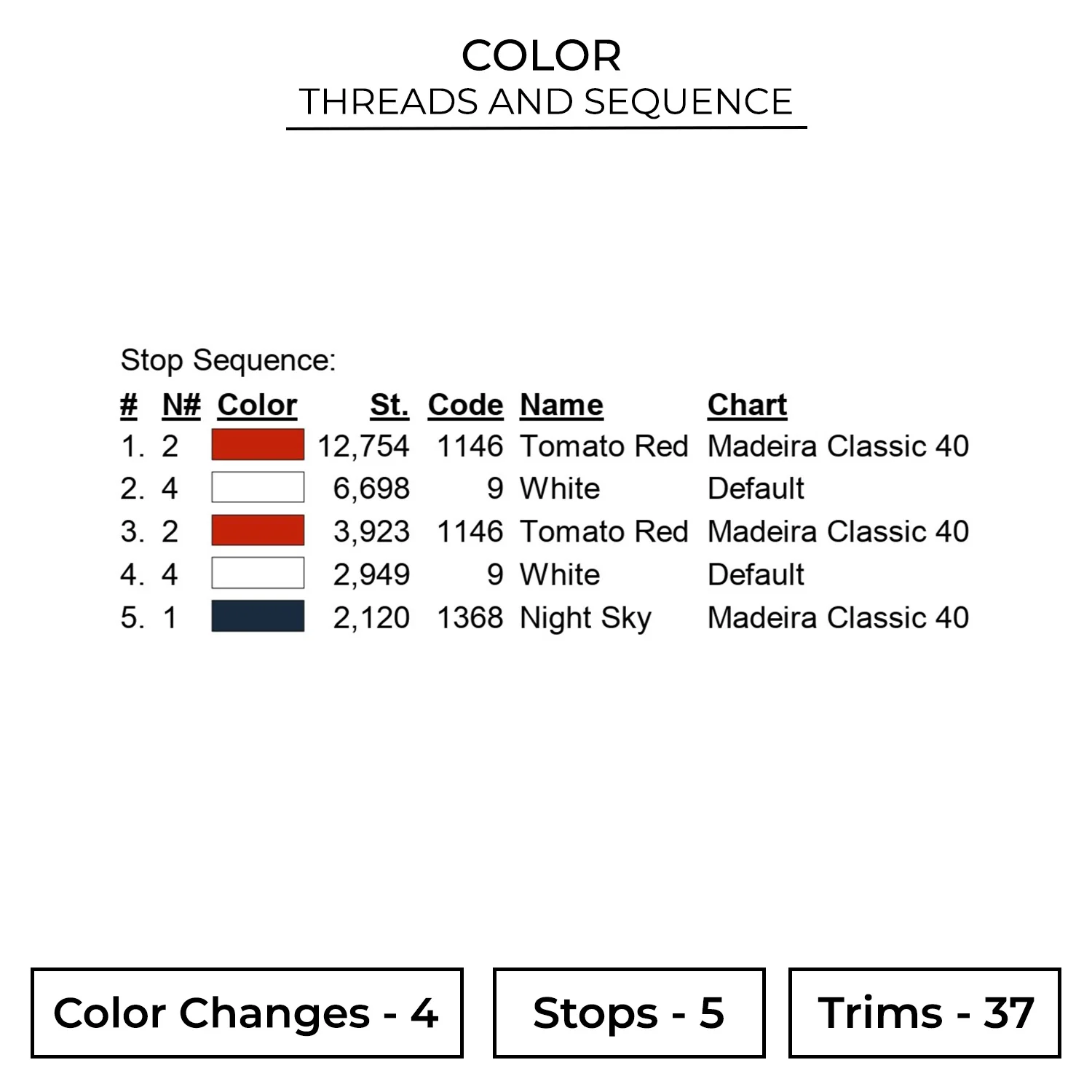 COLOR
THREADS AND SEQUENCE

Stop Sequence:

| # | N# | Color | St. | Code | Name | Chart |
|---|---|---|---|---|---|---|
| 1. | 2 | | 12,754 | 1146 | Tomato Red | Madeira Classic 40 |
| 2. | 4 | | 6,698 | 9 | White | Default |
| 3. | 2 | | 3,923 | 1146 | Tomato Red | Madeira Classic 40 |
| 4. | 4 | | 2,949 | 9 | White | Default |
| 5. | 1 | | 2,120 | 1368 | Night Sky | Madeira Classic 40 |

Color Changes - 4

Stops - 5

Trims - 37